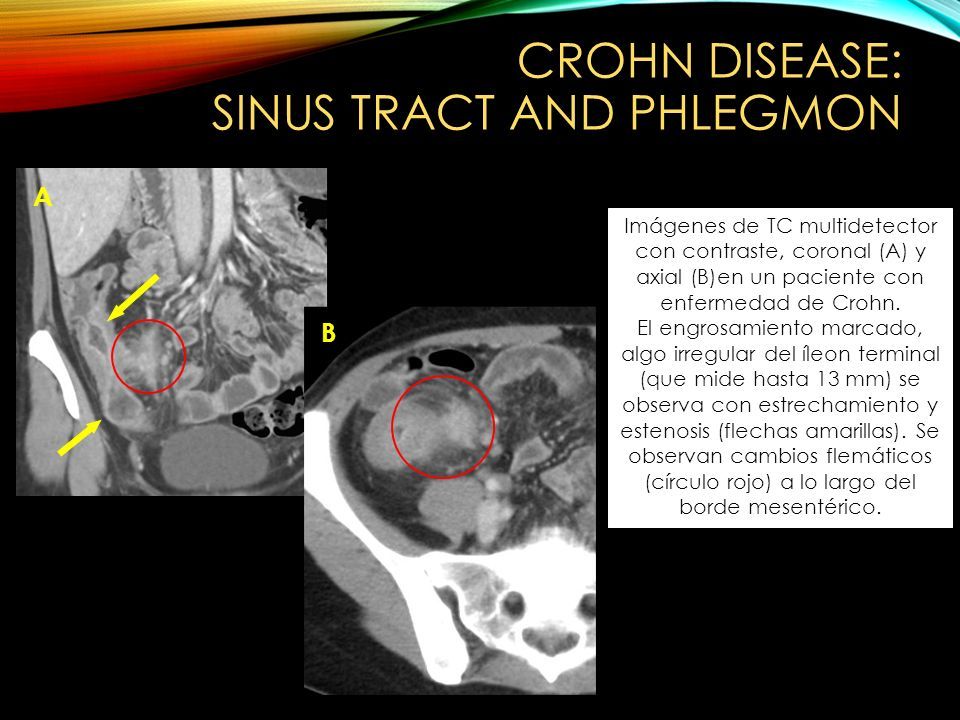 CROHN DISEASE:
SINUS TRACT AND PHLEGMON

A

B

Imágenes de TC multidetector con contraste, coronal (A) y axial (B)en un paciente con enfermedad de Crohn.
El engrosamiento marcado, algo irregular del íleon terminal (que mide hasta 13 mm) se observa con estrechamiento y estenosis (flechas amarillas). Se observan cambios flemáticos (círculo rojo) a lo largo del borde mesentérico.